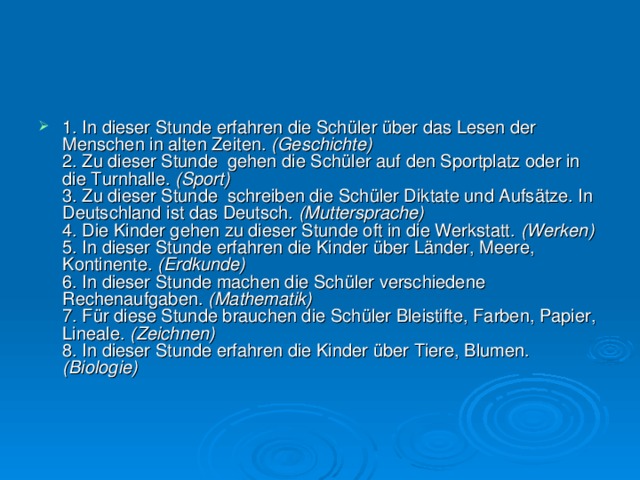 1. In dieser Stunde erfahren die Schüler über das Lesen der Menschen in alten Zeiten. (Geschichte)
2. Zu dieser Stunde gehen die Schüler auf den Sportplatz oder in die Turnhalle. (Sport)
3. Zu dieser Stunde schreiben die Schüler Diktate und Aufsätze. In Deutschland ist das Deutsch. (Muttersprache)
4. Die Kinder gehen zu dieser Stunde oft in die Werkstatt. (Werken)
5. In dieser Stunde erfahren die Kinder über Länder, Meere, Kontinente. (Erdkunde)
6. In dieser Stunde machen die Schüler verschiedene Rechenaufgaben. (Mathematik)
7. Für diese Stunde brauchen die Schüler Bleistifte, Farben, Papier, Lineale. (Zeichnen)
8. In dieser Stunde erfahren die Kinder über Tiere, Blumen. (Biologie)